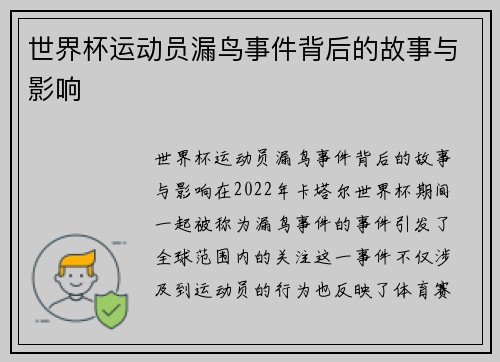 世界杯运动员漏鸟事件背后的故事与影响

世界杯运动员漏鸟事件背后的故事与影响在2022年卡塔尔世界杯期间一起被称为漏鸟事件的事件引发了全球范围内的关注这一事件不仅涉及到运动员的行为也反映了体育赛